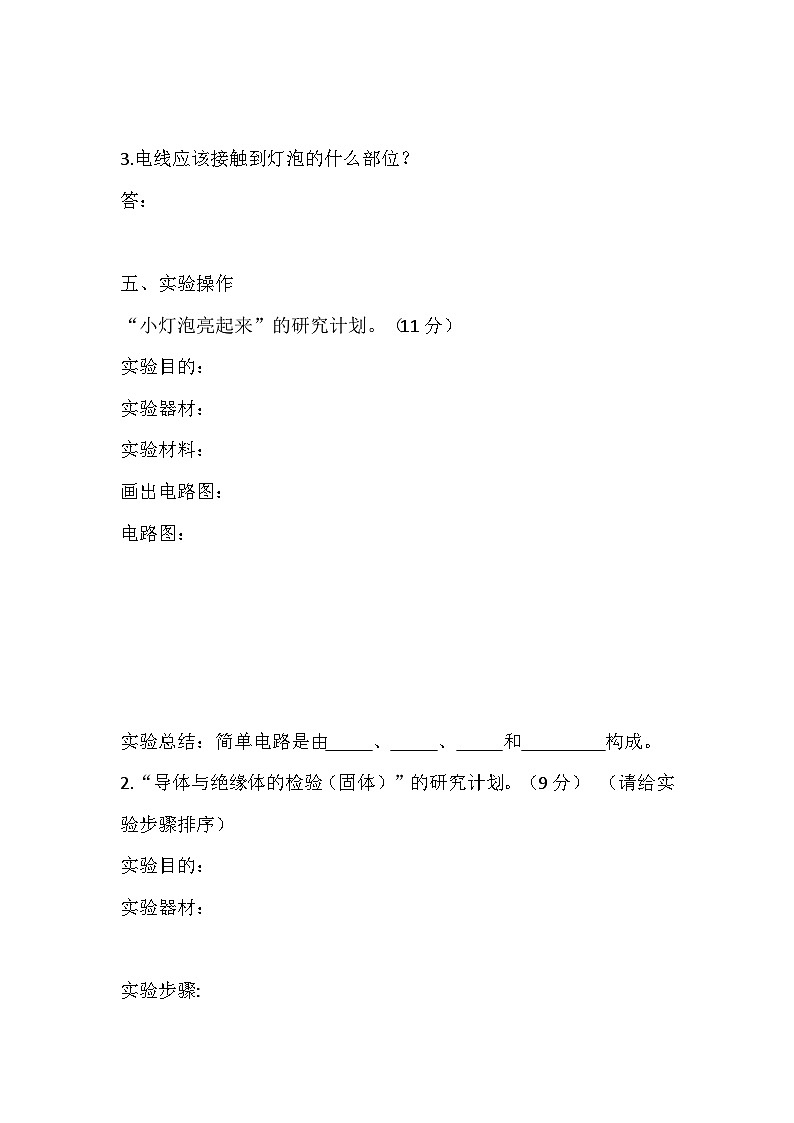 3.电线应该接触到灯泡的什么部位？

答：

五、实验操作

“小灯泡亮起来”的研究计划。（11 分）

实验目的：

实验器材：

实验材料：

画出电路图：

电路图：

实验总结：简单电路是由_____、_____、_____和_________构成。

2.“导体与绝缘体的检验（固体）”的研究计划。（9 分）（请给实验步骤排序）

实验目的：

实验器材：

实验步骤: